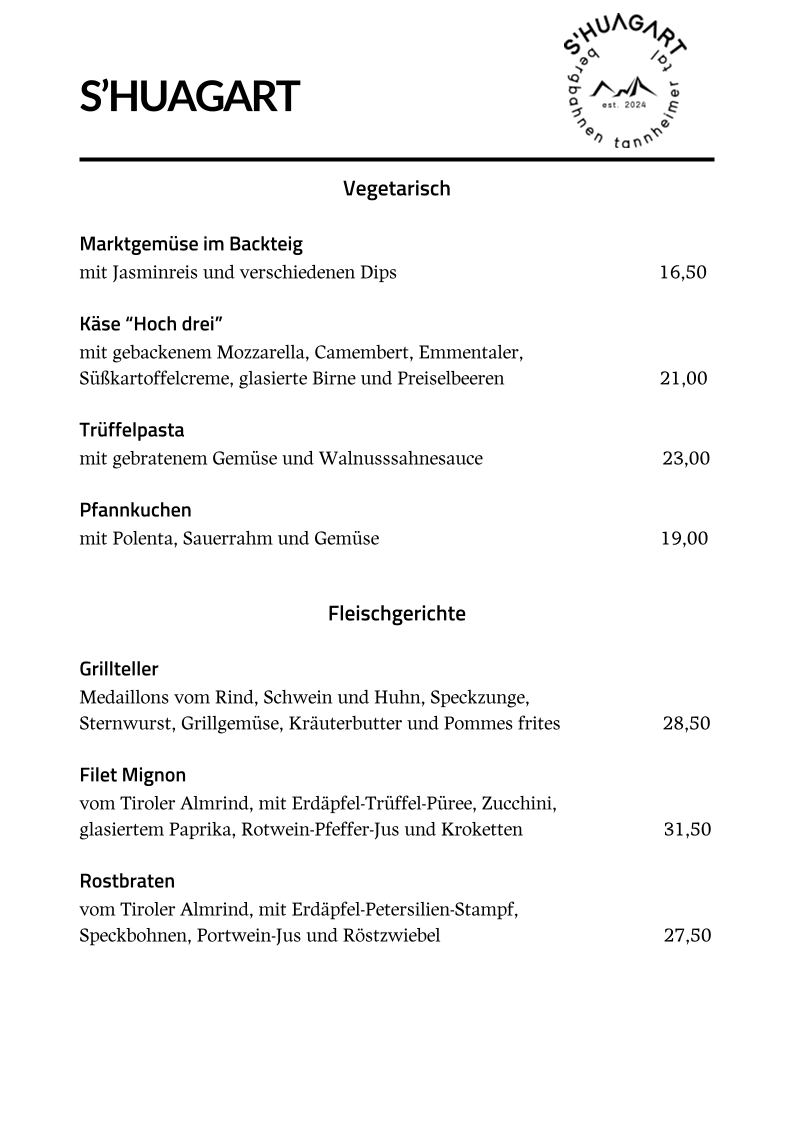 S'HUAGART

S'HUAGART
bergbahnen tannheimer tal
est. 2024

Vegetarisch

Marktgemüse im Backteig
mit Jasminreis und verschiedenen Dips 16,50

Käse "Hoch drei"
mit gebackenem Mozzarella, Camembert, Emmentaler, Süßkartoffelcreme, glasierte Birne und Preiselbeeren 21,00

Trüffelpasta
mit gebratenem Gemüse und Walnusssahnesauce 23,00

Pfannkuchen
mit Polenta, Sauerrahm und Gemüse 19,00

Fleischgerichte

Grillteller
Medaillons vom Rind, Schwein und Huhn, Speckzunge, Sternwurst, Grillgemüse, Kräuterbutter und Pommes frites 28,50

Filet Mignon
vom Tiroler Almrind, mit Erdäpfel-Trüffel-Püree, Zucchini, glasiertem Paprika, Rotwein-Pfeffer-Jus und Kroketten 31,50

Rostbraten
vom Tiroler Almrind, mit Erdäpfel-Petersilien-Stampf, Speckbohnen, Portwein-Jus und Röstzwiebel 27,50